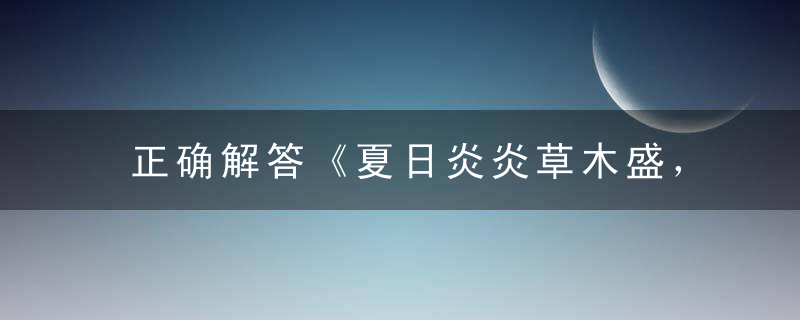 正确解答《夏日炎炎草木盛，